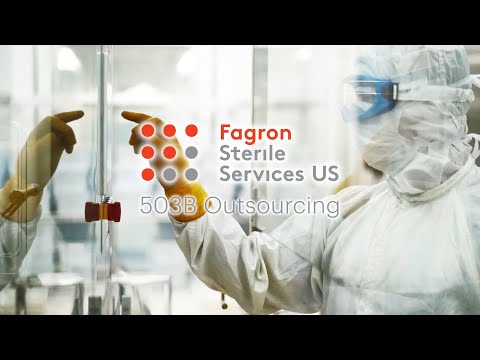 Fagron
Sterile
Services US
503B Outsourcing